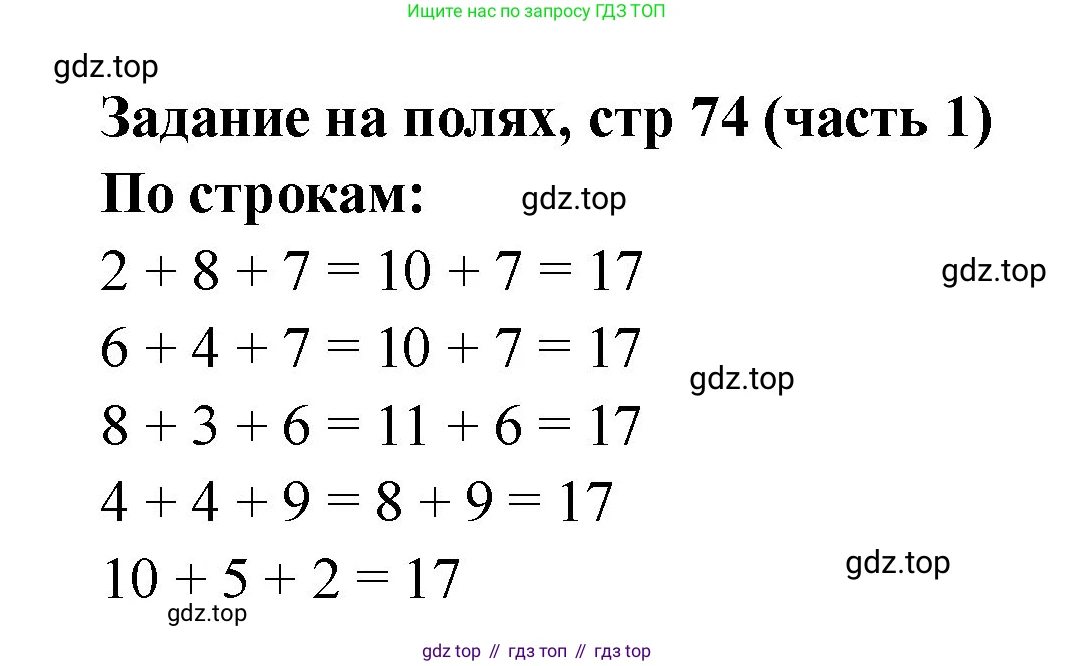 Ищите нас по запросу ГДЗ ТОП

Задание на полях, стр 74 (часть 1)

По строкам:

$2 + 8 + 7 = 10 + 7 = 17$

$6 + 4 + 7 = 10 + 7 = 17$

$8 + 3 + 6 = 11 + 6 = 17$

$4 + 4 + 9 = 8 + 9 = 17$

$10 + 5 + 2 = 17$

gdz top // гдз топ // гдз top

gdz.top